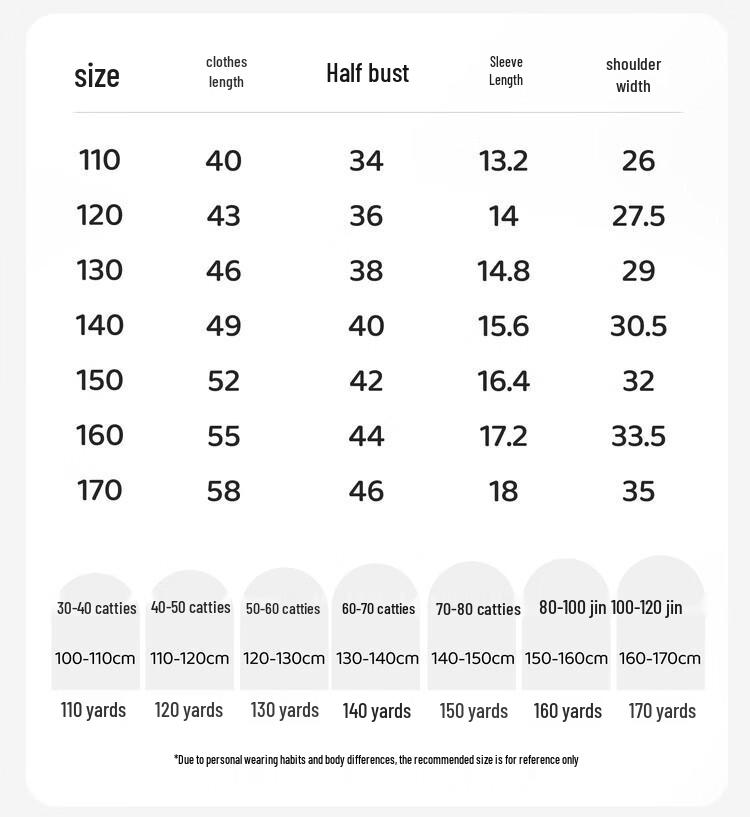 | size | clothes length | Half bust | Sleeve Length | shoulder width |
|---|---|---|---|---|
| 110 | 40 | 34 | 13.2 | 26 |
| 120 | 43 | 36 | 14 | 27.5 |
| 130 | 46 | 38 | 14.8 | 29 |
| 140 | 49 | 40 | 15.6 | 30.5 |
| 150 | 52 | 42 | 16.4 | 32 |
| 160 | 55 | 44 | 17.2 | 33.5 |
| 170 | 58 | 46 | 18 | 35 |

| 30-40 catties | 40-50 catties | 50-60 catties | 60-70 catties | 70-80 catties | 80-100 jin | 100-120 jin |
|---|---|---|---|---|---|---|
| 100-110cm | 110-120cm | 120-130cm | 130-140cm | 140-150cm | 150-160cm | 160-170cm |
| 110 yards | 120 yards | 130 yards | 140 yards | 150 yards | 160 yards | 170 yards |

*Due to personal wearing habits and body differences, the recommended size is for reference only